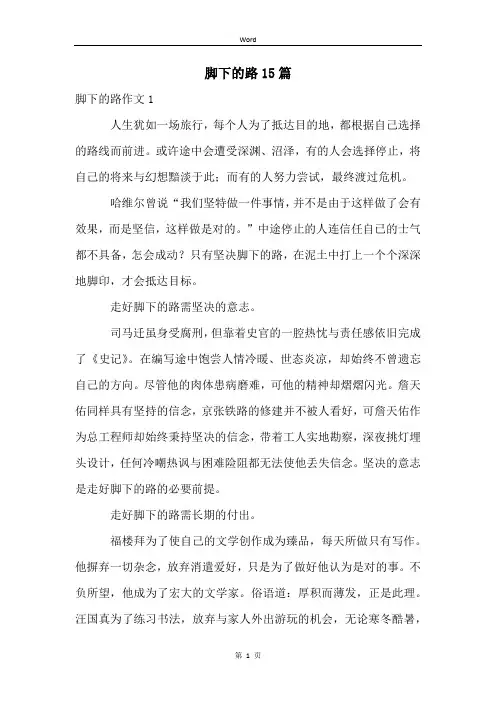 Word

脚下的路15篇

脚下的路作文1

人生犹如一场旅行，每个人为了抵达目的地，都根据自己选择的路线而前进。或许途中会遭受深渊、沼泽，有的人会选择停止，将自己的将来与幻想黯淡于此；而有的人努力尝试，最终渡过危机。

哈维尔曾说“我们坚特做一件事情，并不是由于这样做了会有效果，而是坚信，这样做是对的。”中途停止的人连信任自己的士气都不具备，怎会成动？只有坚决脚下的路，在泥土中打上一个个深深地脚印，才会抵达目标。

走好脚下的路需坚决的意志。

司马迁虽身受腐刑，但靠着史官的一腔热忱与责任感依旧完成了《史记》。在编写途中饱尝人情冷暖、世态炎凉，却始终不曾遗忘自己的方向。尽管他的肉体患病磨难，可他的精神却熠熠闪光。詹天佑同样具有坚持的信念，京张铁路的修建并不被人看好，可詹天佑作为总工程师却始终秉持坚决的信念，带着工人实地勘察，深夜挑灯埋头设计，任何冷嘲热讽与困难险阻都无法使他丢失信念。坚决的意志是走好脚下的路的必要前提。

走好脚下的路需长期的付出。

福楼拜为了使自己的文学创作成为臻品，每天所做只有写作。他摒弃一切杂念，放弃消遣爱好，只是为了做好他认为是对的事。不负所望，他成为了宏大的文学家。俗语道：厚积而薄发，正是此理。汪国真为了练习书法，放弃与家人外出游玩的机会，无论寒冬酷暑，

第 1 页